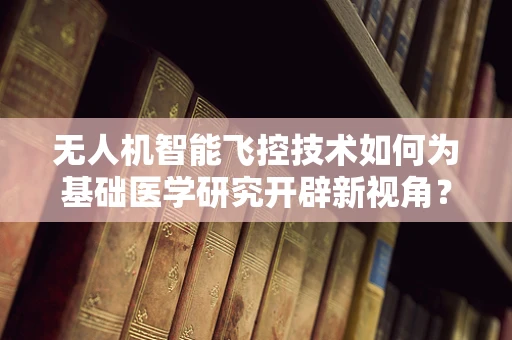 无人机智能飞控技术如何为基础医学研究开辟新视角？